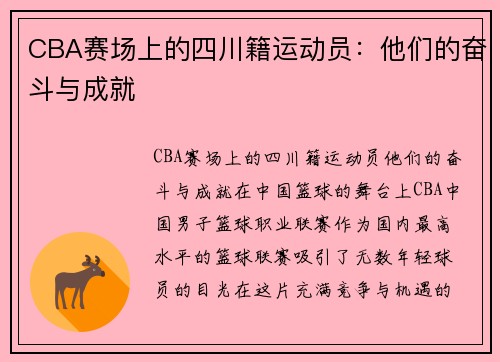 CBA赛场上的四川籍运动员：他们的奋斗与成就

CBA赛场上的四川籍运动员他们的奋斗与成就在中国篮球的舞台上CBA中国男子篮球职业联赛作为国内最高水平的篮球联赛吸引了无数年轻球员的目光在这片充满竞争与机遇的